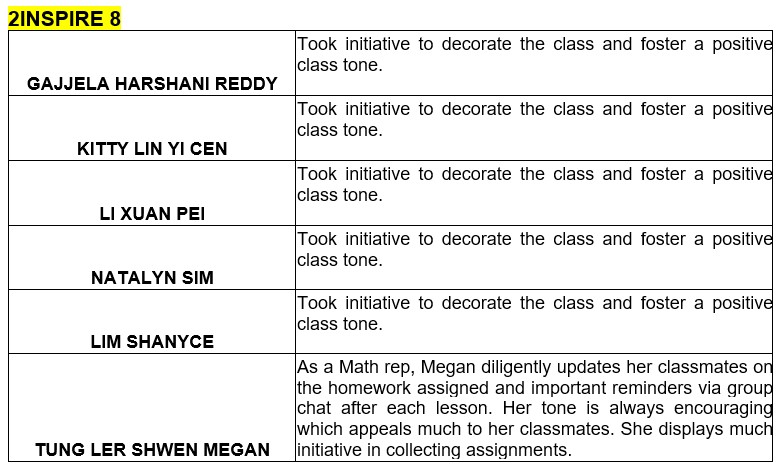 2INSPIRE 8

| | |
|---|---|
| GAJJELA HARSHANI REDDY | Took initiative to decorate the class and foster a positive class tone. |
| KITTY LIN YI CEN | Took initiative to decorate the class and foster a positive class tone. |
| LI XUAN PEI | Took initiative to decorate the class and foster a positive class tone. |
| NATALYN SIM | Took initiative to decorate the class and foster a positive class tone. |
| LIM SHANYCE | Took initiative to decorate the class and foster a positive class tone. |
| TUNG LER SHWEN MEGAN | As a Math rep, Megan diligently updates her classmates on the homework assigned and important reminders via group chat after each lesson. Her tone is always encouraging which appeals much to her classmates. She displays much initiative in collecting assignments. |